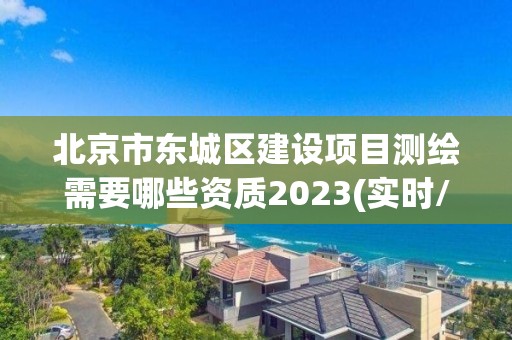 北京市东城区建设项目测绘需要哪些资质2023(实时/